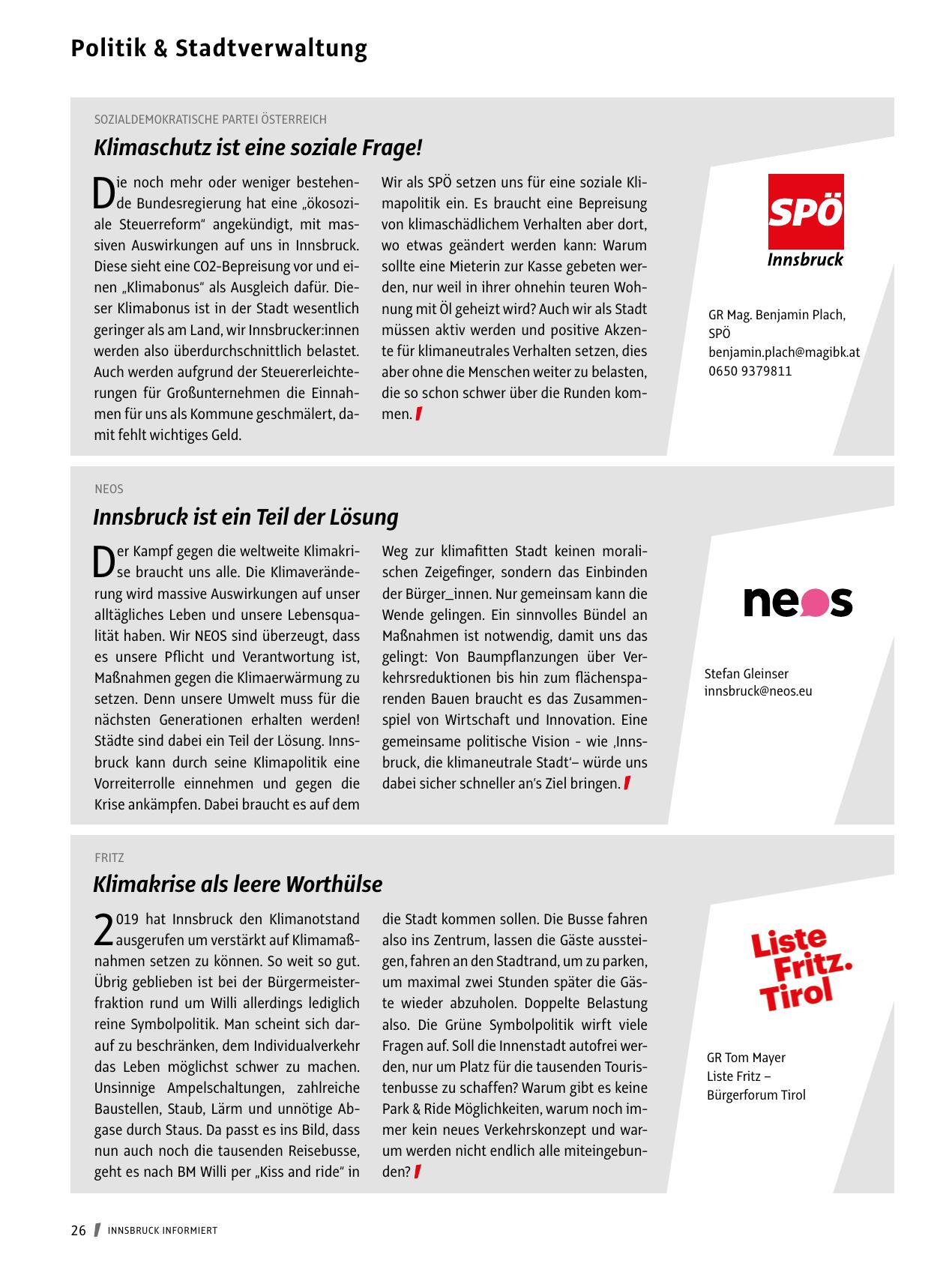 Politik & Stadtverwaltung

SOZIALDEMOKRATISCHE PARTEI ÖSTERREICH

Klimaschutz ist eine soziale Frage!

Die noch mehr oder weniger bestehende Bundesregierung hat eine „ökosoziale Steuerreform" angekündigt, mit massiven Auswirkungen auf uns in Innsbruck. Diese sieht eine CO2-Bepreisung vor und einen „Klimabonus" als Ausgleich dafür. Dieser Klimabonus ist in der Stadt wesentlich geringer als am Land, wir Innsbrucker:innen werden also überdurchschnittlich belastet. Auch werden aufgrund der Steuererleichterungen für Großunternehmen die Einnahmen für uns als Kommune geschmälert, damit fehlt wichtiges Geld.

Wir als SPÖ setzen uns für eine soziale Klimapolitik ein. Es braucht eine Bepreisung von klimaschädlichem Verhalten aber dort, wo etwas geändert werden kann: Warum sollte eine Mieterin zur Kasse gebeten werden, nur weil in ihrer ohnehin teuren Wohnung mit Öl geheizt wird? Auch wir als Stadt müssen aktiv werden und positive Akzente für klimaneutrales Verhalten setzen, dies aber ohne die Menschen weiter zu belasten, die so schon schwer über die Runden kommen.

SPÖ
Innsbruck

GR Mag. Benjamin Plach,
SPÖ
benjamin.plach@magibk.at
0650 9379811

NEOS

Innsbruck ist ein Teil der Lösung

Der Kampf gegen die weltweite Klimakrise braucht uns alle. Die Klimaveränderung wird massive Auswirkungen auf unser alltägliches Leben und unsere Lebensqualität haben. Wir NEOS sind überzeugt, dass es unsere Pflicht und Verantwortung ist, Maßnahmen gegen die Klimaerwärmung zu setzen. Denn unsere Umwelt muss für die nächsten Generationen erhalten werden! Städte sind dabei ein Teil der Lösung. Innsbruck kann durch seine Klimapolitik eine Vorreiterrolle einnehmen und gegen die Krise ankämpfen. Dabei braucht es auf dem Weg zur klimafitten Stadt keinen moralischen Zeigefinger, sondern das Einbinden der Bürger_innen. Nur gemeinsam kann die Wende gelingen. Ein sinnvolles Bündel an Maßnahmen ist notwendig, damit uns das gelingt: Von Baumpflanzungen über Verkehrsreduktionen bis hin zum flächensparenden Bauen braucht es das Zusammenspiel von Wirtschaft und Innovation. Eine gemeinsame politische Vision - wie ‚Innsbruck, die klimaneutrale Stadt'– würde uns dabei sicher schneller an's Ziel bringen.

neos

Stefan Gleinser
innsbruck@neos.eu

FRITZ

Klimakrise als leere Worthülse

2019 hat Innsbruck den Klimanotstand ausgerufen um verstärkt auf Klimamaßnahmen setzen zu können. So weit so gut. Übrig geblieben ist bei der Bürgermeisterfraktion rund um Willi allerdings lediglich reine Symbolpolitik. Man scheint sich darauf zu beschränken, dem Individualverkehr das Leben möglichst schwer zu machen. Unsinnige Ampelschaltungen, zahlreiche Baustellen, Staub, Lärm und unnötige Abgase durch Staus. Da passt es ins Bild, dass nun auch noch die tausenden Reisebusse, geht es nach BM Willi per „Kiss and ride" in die Stadt kommen sollen. Die Busse fahren also ins Zentrum, lassen die Gäste aussteigen, fahren an den Stadtrand, um zu parken, um maximal zwei Stunden später die Gäste wieder abzuholen. Doppelte Belastung also. Die Grüne Symbolpolitik wirft viele Fragen auf. Soll die Innenstadt autofrei werden, nur um Platz für die tausenden Touristenbusse zu schaffen? Warum gibt es keine Park & Ride Möglichkeiten, warum noch immer kein neues Verkehrskonzept und warum werden nicht endlich alle miteingebunden?

Liste Fritz. Tirol

GR Tom Mayer
Liste Fritz –
Bürgerforum Tirol

26 INNSBRUCK INFORMIERT